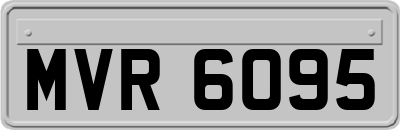 MVR 6095